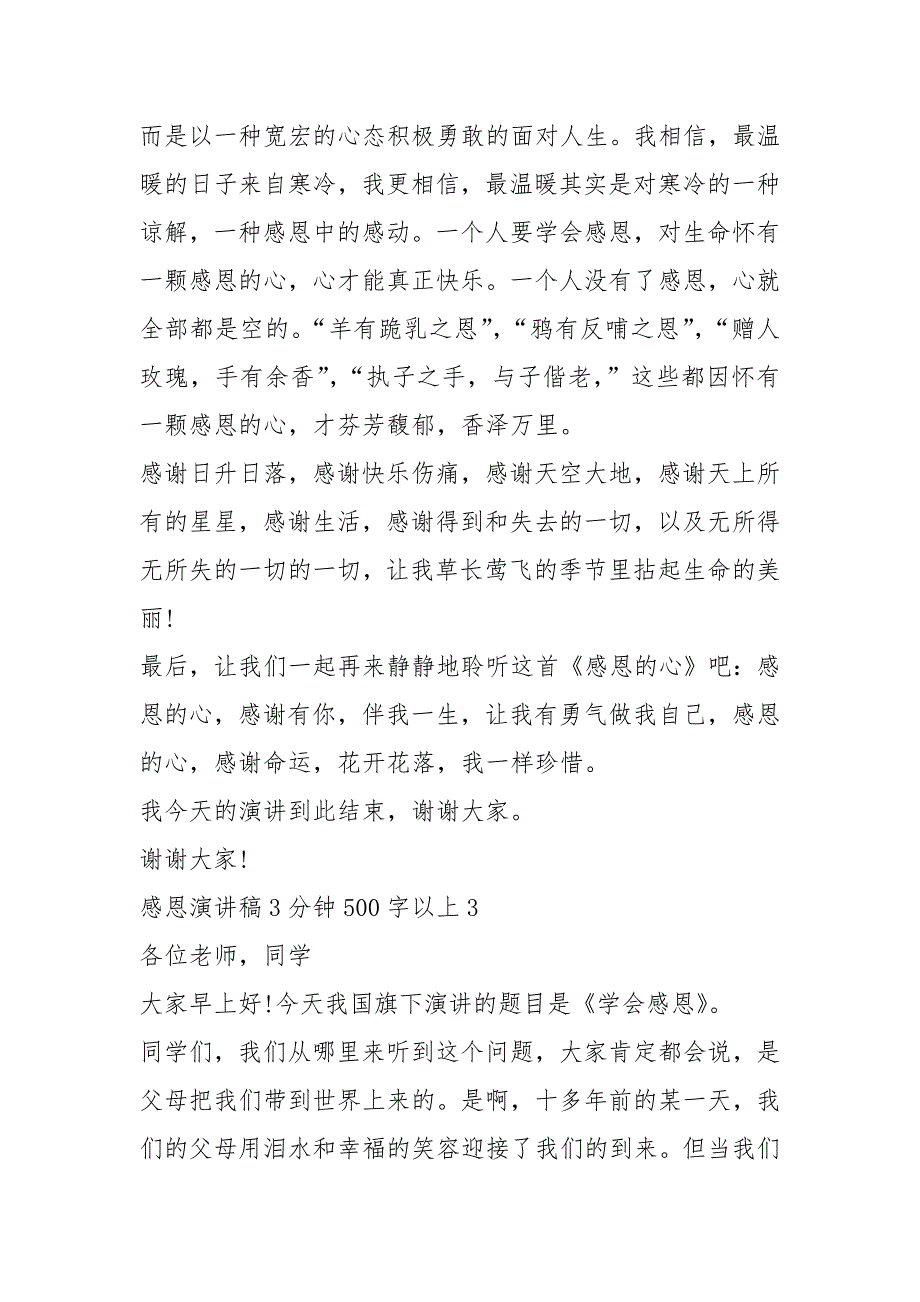 而是以一种宽宏的心态积极勇敢的面对人生。我相信，最温暖的日子来自寒冷，我更相信，最温暖其实是对寒冷的一种谅解，一种感恩中的感动。一个人要学会感恩，对生命怀有一颗感恩的心，心才能真正快乐。一个人没有了感恩，心就全部都是空的。“羊有跪乳之恩”，“鸦有反哺之恩”，“赠人玫瑰，手有余香”，“执子之手，与子偕老，”这些都因怀有一颗感恩的心，才芬芳馥郁，香泽万里。

感谢日升日落，感谢快乐伤痛，感谢天空大地，感谢天上所有的星星，感谢生活，感谢得到和失去的一切，以及无所得无所失的一切的一切，让我草长莺飞的季节里拈起生命的美丽!

最后，让我们一起再来静静地聆听这首《感恩的心》吧：感恩的心，感谢有你，伴我一生，让我有勇气做我自己，感恩的心，感谢命运，花开花落，我一样珍惜。

我今天的演讲到此结束，谢谢大家。

谢谢大家!

感恩演讲稿 3 分钟 500 字以上 3

各位老师，同学

大家早上好!今天我国旗下演讲的题目是《学会感恩》。

同学们，我们从哪里来听到这个问题，大家肯定都会说，是父母把我们带到世界上来的。是啊，十多年前的某一天，我们的父母用泪水和幸福的笑容迎接了我们的到来。但当我们